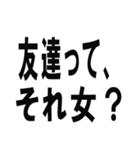 友達って、
それ女？